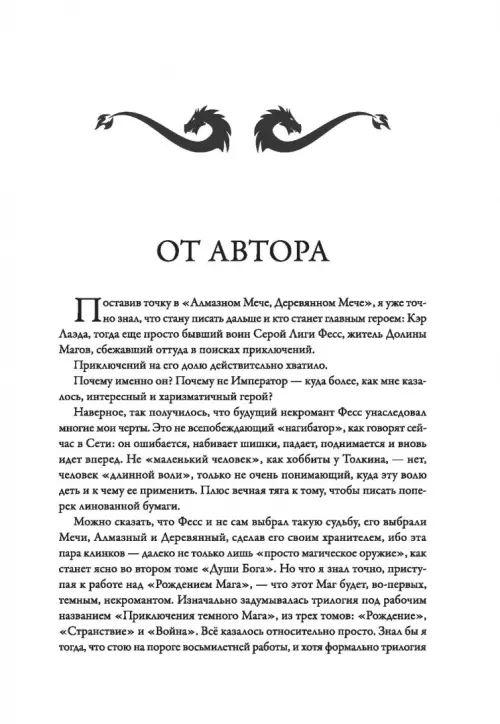 ОТ АВТОРА

Поставив точку в «Алмазном Мече, Деревянном Мече», я уже точно знал, что стану писать дальше и кто станет главным героем: Кэр Лаэда, тогда еще просто бывший воин Серой Лиги Фесс, житель Долины Магов, сбежавший оттуда в поисках приключений.

Приключений на его долю действительно хватило.

Почему именно он? Почему не Император — куда более, как мне казалось, интересный и харизматичный герой?

Наверное, так получилось, что будущий некромант Фесс унаследовал многие мои черты. Это не всепобеждающий «нагибатор», как говорят сейчас в Сети: он ошибается, набивает шишки, падает, поднимается и вновь идет вперед. Не «маленький человек», как хоббиты у Толкина, — нет, человек «длинной воли», только не очень понимающий, куда эту волю деть и к чему ее применить. Плюс вечная тяга к тому, чтобы писать поперек линованной бумаги.

Можно сказать, что Фесс и не сам выбрал такую судьбу, его выбрали Мечи, Алмазный и Деревянный, сделав его своим хранителем, ибо эта пара клинков — далеко не только лишь «просто магическое оружие», как станет ясно во втором томе «Души Бога». Но что я знал точно, приступая к работе над «Рождением Мага», — что этот Маг будет, во-первых, темным, некромантом. Изначально задумывалась трилогия под рабочим названием «Приключения темного Мага», из трех томов: «Рождение», «Странствие» и «Война». Всё казалось относительно просто. Знал бы я тогда, что стою на пороге восьмилетней работы, и хотя формально трилогия